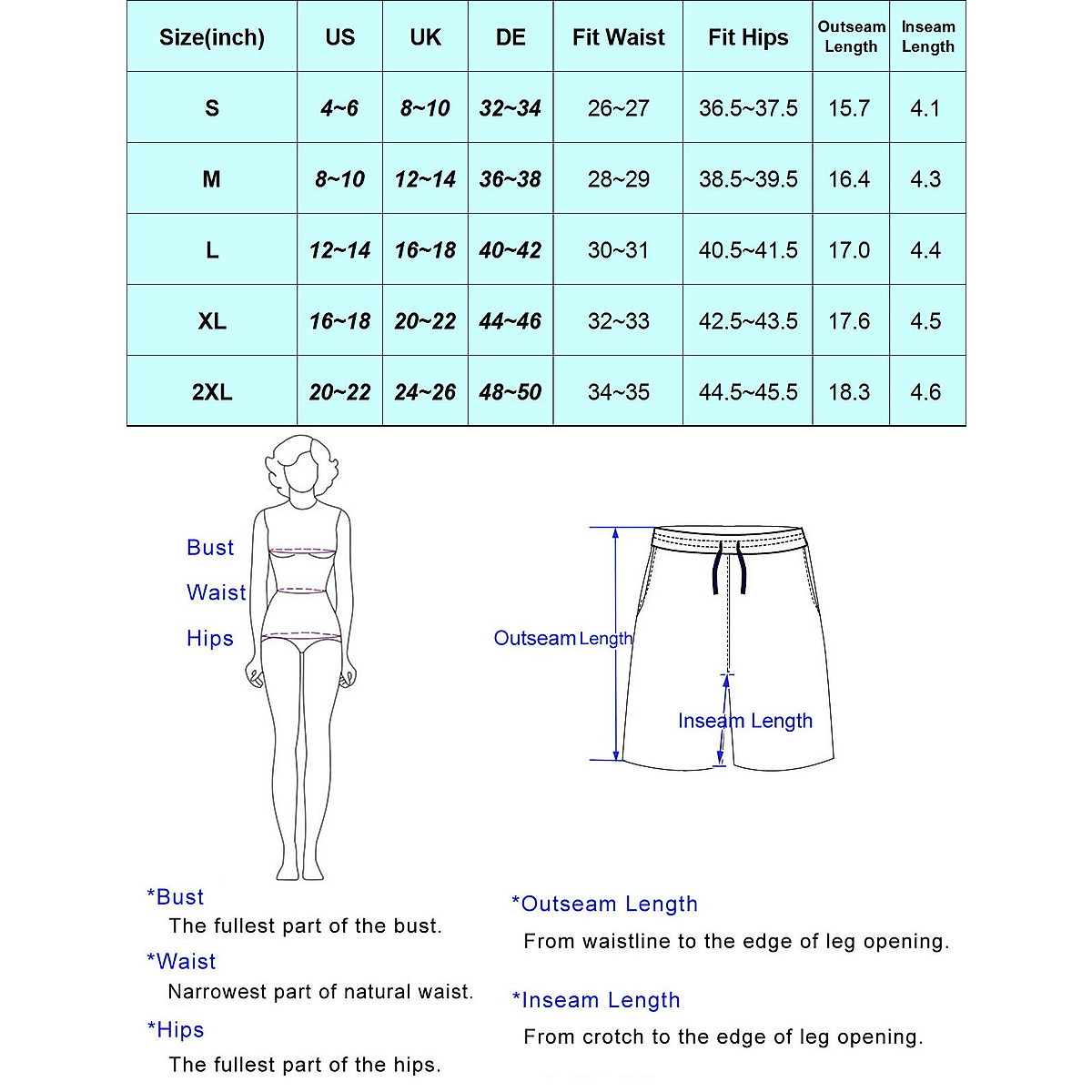 | Size(inch) | US | UK | DE | Fit Waist | Fit Hips | Outseam Length | Inseam Length |
|---|---|---|---|---|---|---|---|
| S | 4~6 | 8~10 | 32~34 | 26~27 | 36.5~37.5 | 15.7 | 4.1 |
| M | 8~10 | 12~14 | 36~38 | 28~29 | 38.5~39.5 | 16.4 | 4.3 |
| L | 12~14 | 16~18 | 40~42 | 30~31 | 40.5~41.5 | 17.0 | 4.4 |
| XL | 16~18 | 20~22 | 44~46 | 32~33 | 42.5~43.5 | 17.6 | 4.5 |
| 2XL | 20~22 | 24~26 | 48~50 | 34~35 | 44.5~45.5 | 18.3 | 4.6 |

Bust
Waist
Hips

Outseam Length
Inseam Length

*Bust
The fullest part of the bust.

*Waist
Narrowest part of natural waist.

*Hips
The fullest part of the hips.

*Outseam Length
From waistline to the edge of leg opening.

*Inseam Length
From crotch to the edge of leg opening.